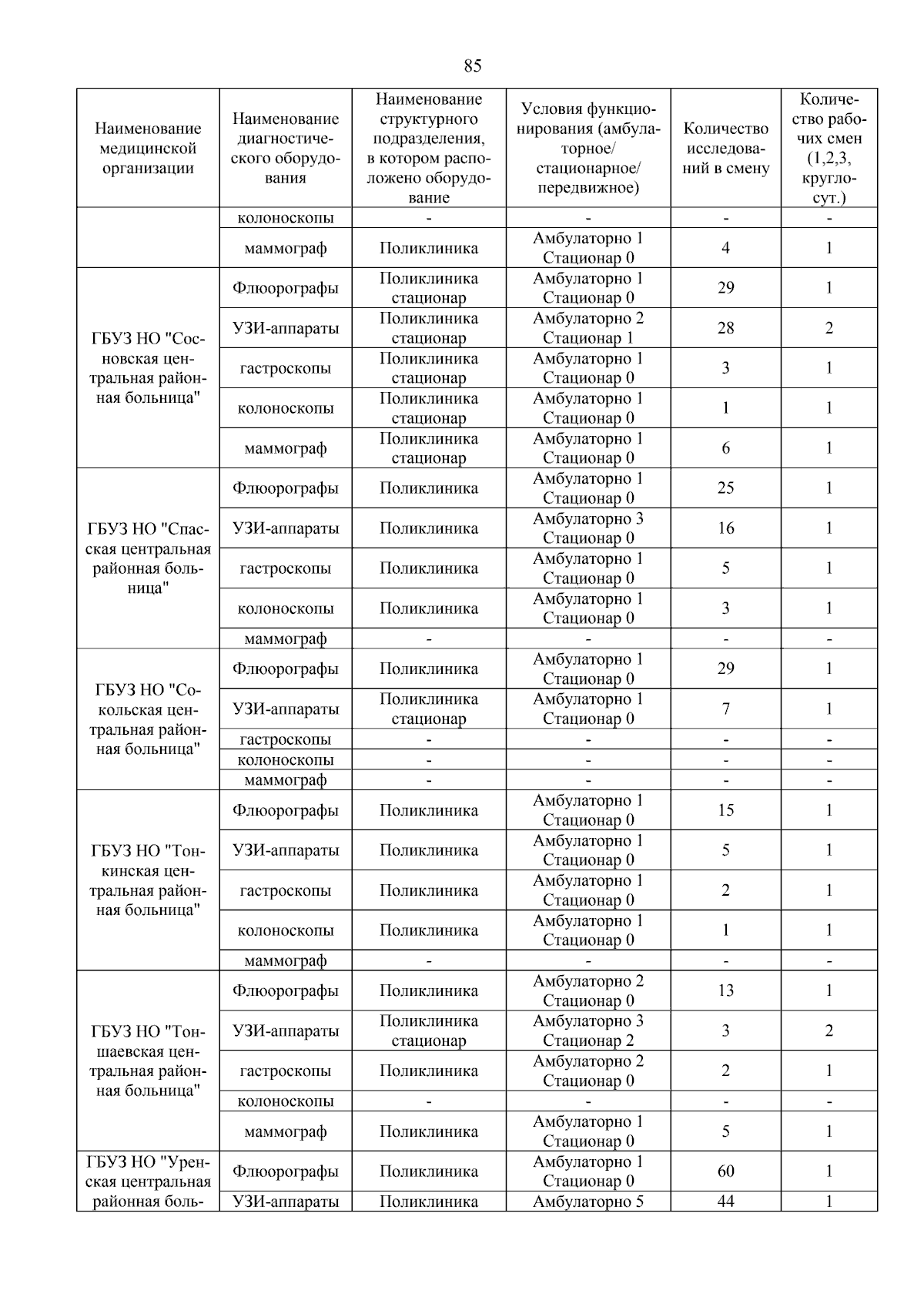 85

| Наименование медицинской организации | Наименование диагностического оборудования | Наименование структурного подразделения, в котором расположено оборудование | Условия функционирования (амбулаторное/ стационарное/ передвижное) | Количество исследований в смену | Количество рабочих смен (1,2,3, круглосут.) |
|---|---|---|---|---|---|
| | колоноскопы | - | - | - | - |
| | маммограф | Поликлиника | Амбулаторно 1 Стационар 0 | 4 | 1 |
| ГБУЗ НО "Сосновская центральная районная больница" | Флюорографы | Поликлиника стационар | Амбулаторно 1 Стационар 0 | 29 | 1 |
| | УЗИ-аппараты | Поликлиника стационар | Амбулаторно 2 Стационар 1 | 28 | 2 |
| | гастроскопы | Поликлиника стационар | Амбулаторно 1 Стационар 0 | 3 | 1 |
| | колоноскопы | Поликлиника стационар | Амбулаторно 1 Стационар 0 | 1 | 1 |
| | маммограф | Поликлиника стационар | Амбулаторно 1 Стационар 0 | 6 | 1 |
| ГБУЗ НО "Спасская центральная районная больница" | Флюорографы | Поликлиника | Амбулаторно 1 Стационар 0 | 25 | 1 |
| | УЗИ-аппараты | Поликлиника | Амбулаторно 3 Стационар 0 | 16 | 1 |
| | гастроскопы | Поликлиника | Амбулаторно 1 Стационар 0 | 5 | 1 |
| | колоноскопы | Поликлиника | Амбулаторно 1 Стационар 0 | 3 | 1 |
| | маммограф | - | - | - | - |
| ГБУЗ НО "Сокольская центральная районная больница" | Флюорографы | Поликлиника | Амбулаторно 1 Стационар 0 | 29 | 1 |
| | УЗИ-аппараты | Поликлиника стационар | Амбулаторно 1 Стационар 0 | 7 | 1 |
| | гастроскопы | - | - | - | - |
| | колоноскопы | - | - | - | - |
| | маммограф | - | - | - | - |
| ГБУЗ НО "Тонкинская центральная районная больница" | Флюорографы | Поликлиника | Амбулаторно 1 Стационар 0 | 15 | 1 |
| | УЗИ-аппараты | Поликлиника | Амбулаторно 1 Стационар 0 | 5 | 1 |
| | гастроскопы | Поликлиника | Амбулаторно 1 Стационар 0 | 2 | 1 |
| | колоноскопы | Поликлиника | Амбулаторно 1 Стационар 0 | 1 | 1 |
| | маммограф | - | - | - | - |
| ГБУЗ НО "Тоншаевская центральная районная больница" | Флюорографы | Поликлиника | Амбулаторно 2 Стационар 0 | 13 | 1 |
| | УЗИ-аппараты | Поликлиника стационар | Амбулаторно 3 Стационар 2 | 3 | 2 |
| | гастроскопы | Поликлиника | Амбулаторно 2 Стационар 0 | 2 | 1 |
| | колоноскопы | - | - | - | - |
| | маммограф | Поликлиника | Амбулаторно 1 Стационар 0 | 5 | 1 |
| ГБУЗ НО "Уренская центральная районная боль- | Флюорографы | Поликлиника | Амбулаторно 1 Стационар 0 | 60 | 1 |
| | УЗИ-аппараты | Поликлиника | Амбулаторно 5 | 44 | 1 |